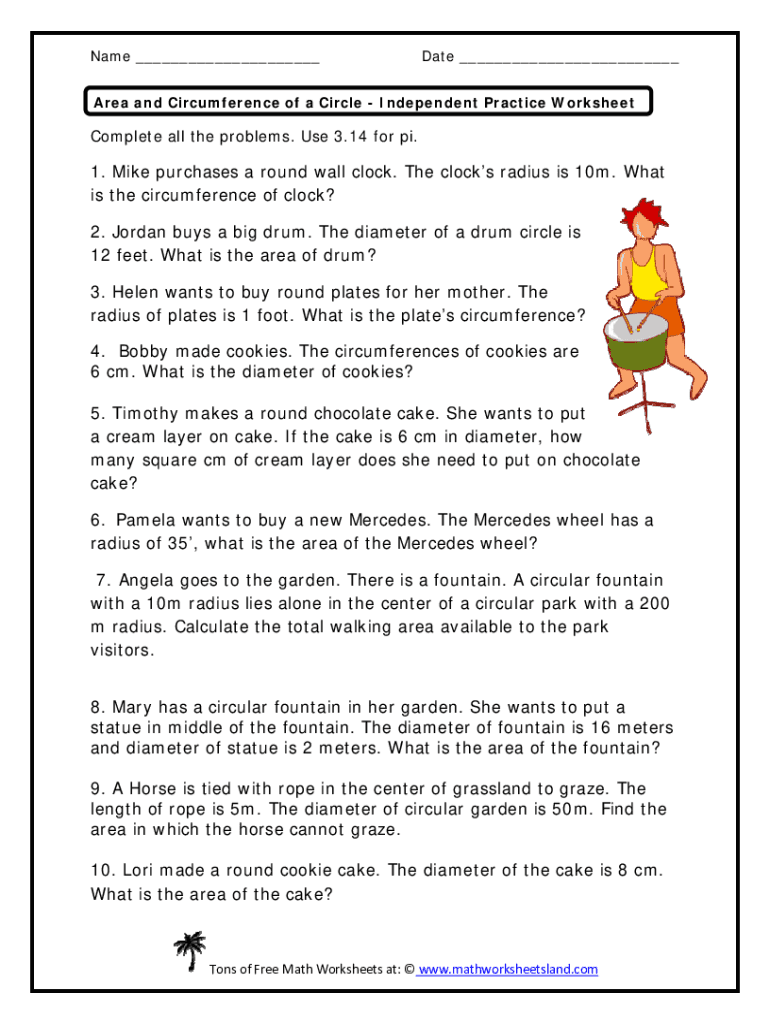 Name ____________________ Date ________________________

Area and Circumference of a Circle - Independent Practice Worksheet

Complete all the problems. Use 3.14 for pi.

1. Mike purchases a round wall clock. The clock's radius is 10m. What is the circumference of clock?

2. Jordan buys a big drum. The diameter of a drum circle is 12 feet. What is the area of drum?

3. Helen wants to buy round plates for her mother. The radius of plates is 1 foot. What is the plate's circumference?

4. Bobby made cookies. The circumferences of cookies are 6 cm. What is the diameter of cookies?

5. Timothy makes a round chocolate cake. She wants to put a cream layer on cake. If the cake is 6 cm in diameter, how many square cm of cream layer does she need to put on chocolate cake?

6. Pamela wants to buy a new Mercedes. The Mercedes wheel has a radius of 35', what is the area of the Mercedes wheel?

7. Angela goes to the garden. There is a fountain. A circular fountain with a 10m radius lies alone in the center of a circular park with a 200 m radius. Calculate the total walking area available to the park visitors.

8. Mary has a circular fountain in her garden. She wants to put a statue in middle of the fountain. The diameter of fountain is 16 meters and diameter of statue is 2 meters. What is the area of the fountain?

9. A Horse is tied with rope in the center of grassland to graze. The length of rope is 5m. The diameter of circular garden is 50m. Find the area in which the horse cannot graze.

10. Lori made a round cookie cake. The diameter of the cake is 8 cm. What is the area of the cake?

Tons of Free Math Worksheets at: © www.mathworksheetsland.com